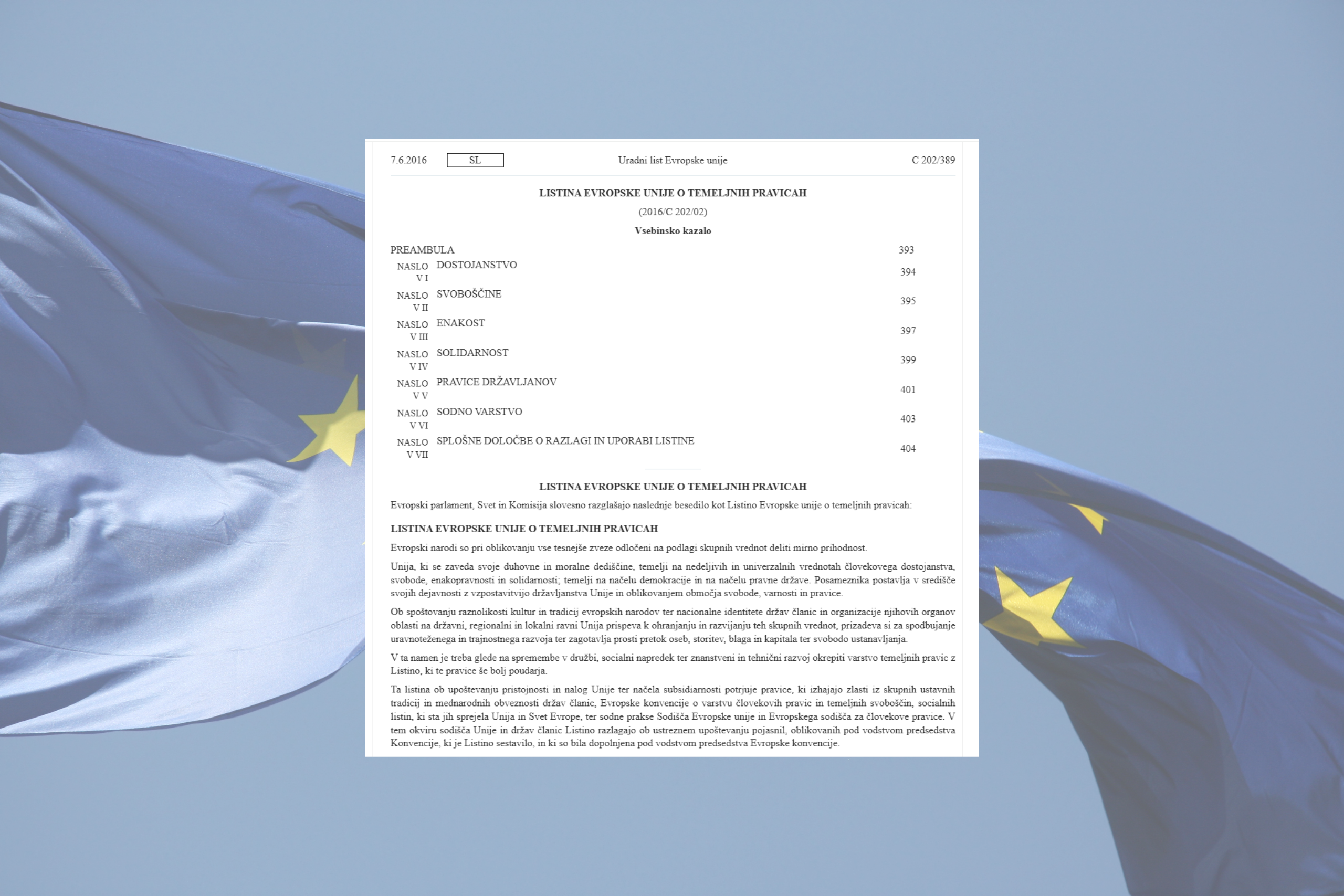 7.6.2016 SL Uradni list Evropske unije C 202/389

LISTINA EVROPSKE UNIJE O TEMELJNIH PRAVICAH

(2016/C 202/02)

Vsebinsko kazalo

| | | |
|---|---|---|
| PREAMBULA | | 393 |
| NASLOV I | DOSTOJANSTVO | 394 |
| NASLOV II | SVOBOŠČINE | 395 |
| NASLOV III | ENAKOST | 397 |
| NASLOV IV | SOLIDARNOST | 399 |
| NASLOV V | PRAVICE DRŽAVLJANOV | 401 |
| NASLOV VI | SODNO VARSTVO | 403 |
| NASLOV VII | SPLOŠNE DOLOČBE O RAZLAGI IN UPORABI LISTINE | 404 |

LISTINA EVROPSKE UNIJE O TEMELJNIH PRAVICAH

Evropski parlament, Svet in Komisija slovesno razglašajo naslednje besedilo kot Listino Evropske unije o temeljnih pravicah:

LISTINA EVROPSKE UNIJE O TEMELJNIH PRAVICAH

Evropski narodi so pri oblikovanju vse tesnejše zveze odločeni na podlagi skupnih vrednot deliti mirno prihodnost.

Unija, ki se zaveda svoje duhovne in moralne dediščine, temelji na nedeljivih in univerzalnih vrednotah človekovega dostojanstva, svobode, enakopravnosti in solidarnosti; temelji na načelu demokracije in na načelu pravne države. Posameznika postavlja v središče svojih dejavnosti z vzpostavitvijo državljanstva Unije in oblikovanjem območja svobode, varnosti in pravice.

Ob spoštovanju raznolikosti kultur in tradicij evropskih narodov ter nacionalne identitete držav članic in organizacije njihovih organov oblasti na državni, regionalni in lokalni ravni Unija prispeva k ohranjanju in razvijanju teh skupnih vrednot, prizadeva si za spodbujanje uravnoteženega in trajnostnega razvoja ter zagotavlja prosti pretok oseb, storitev, blaga in kapitala ter svobodo ustanavljanja.

V ta namen je treba glede na spremembe v družbi, socialni napredek ter znanstveni in tehnični razvoj okrepiti varstvo temeljnih pravic z Listino, ki te pravice še bolj poudarja.

Ta listina ob upoštevanju pristojnosti in nalog Unije ter načela subsidiarnosti potrjuje pravice, ki izhajajo zlasti iz skupnih ustavnih tradicij in mednarodnih obveznosti držav članic, Evropske konvencije o varstvu človekovih pravic in temeljnih svoboščin, socialnih listin, ki sta jih sprejela Unija in Svet Evrope, ter sodne prakse Sodišča Evropske unije in Evropskega sodišča za človekove pravice. V tem okviru sodišča Unije in držav članic Listino razlagajo ob ustreznem upoštevanju pojasnil, oblikovanih pod vodstvom predsedstva Konvencije, ki je Listino sestavilo, in ki so bila dopolnjena pod vodstvom predsedstva Evropske konvencije.